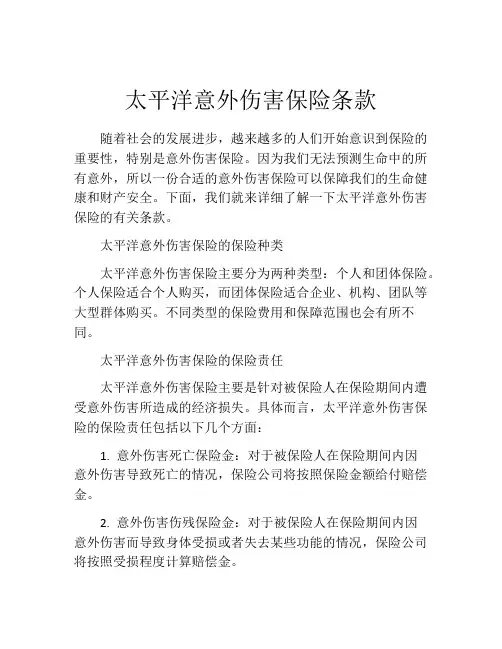 太平洋意外伤害保险条款

随着社会的发展进步，越来越多的人们开始意识到保险的重要性，特别是意外伤害保险。因为我们无法预测生命中的所有意外，所以一份合适的意外伤害保险可以保障我们的生命健康和财产安全。下面，我们就来详细了解一下太平洋意外伤害保险的有关条款。

太平洋意外伤害保险的保险种类

太平洋意外伤害保险主要分为两种类型：个人和团体保险。个人保险适合个人购买，而团体保险适合企业、机构、团队等大型群体购买。不同类型的保险费用和保障范围也会有所不同。

太平洋意外伤害保险的保险责任

太平洋意外伤害保险主要是针对被保险人在保险期间内遭受意外伤害所造成的经济损失。具体而言，太平洋意外伤害保险的保险责任包括以下几个方面：

1. 意外伤害死亡保险金：对于被保险人在保险期间内因意外伤害导致死亡的情况，保险公司将按照保险金额给付赔偿金。

2. 意外伤害伤残保险金：对于被保险人在保险期间内因意外伤害而导致身体受损或者失去某些功能的情况，保险公司将按照受损程度计算赔偿金。